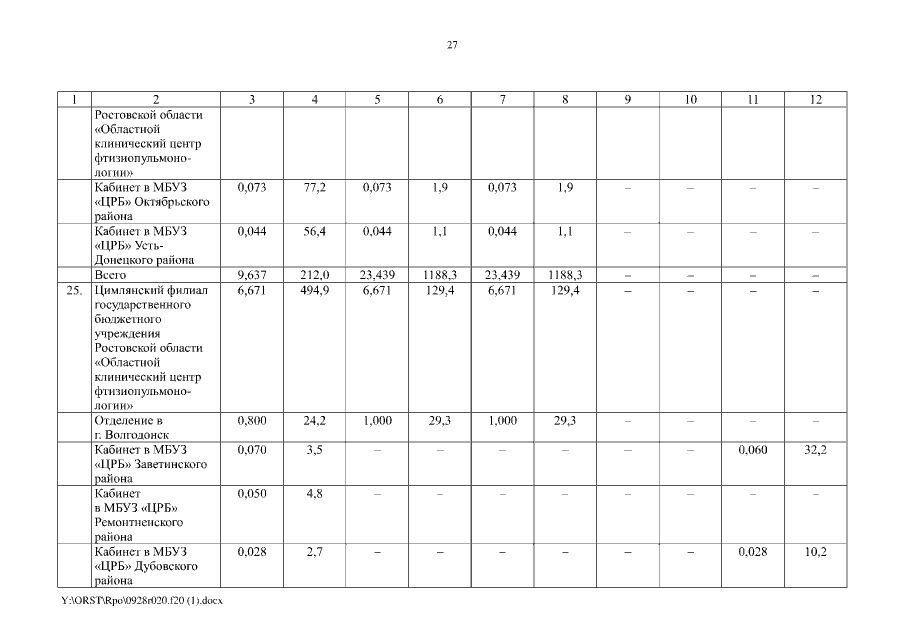 27

| 1 | 2 | 3 | 4 | 5 | 6 | 7 | 8 | 9 | 10 | 11 | 12 |
|---|---|---|---|---|---|---|---|---|---|---|---|
| | Ростовской области «Областной клинический центр фтизиопульмонологии» | | | | | | | | | | |
| | Кабинет в МБУЗ «ЦРБ» Октябрьского района | 0,073 | 77,2 | 0,073 | 1,9 | 0,073 | 1,9 | – | – | – | – |
| | Кабинет в МБУЗ «ЦРБ» Усть-Донецкого района | 0,044 | 56,4 | 0,044 | 1,1 | 0,044 | 1,1 | – | – | – | – |
| | Всего | 9,637 | 212,0 | 23,439 | 1188,3 | 23,439 | 1188,3 | – | – | – | – |
| 25. | Цимлянский филиал государственного бюджетного учреждения Ростовской области «Областной клинический центр фтизиопульмонологии» | 6,671 | 494,9 | 6,671 | 129,4 | 6,671 | 129,4 | – | – | – | – |
| | Отделение в г. Волгодонск | 0,800 | 24,2 | 1,000 | 29,3 | 1,000 | 29,3 | – | – | – | – |
| | Кабинет в МБУЗ «ЦРБ» Заветинского района | 0,070 | 3,5 | – | – | – | – | – | – | 0,060 | 32,2 |
| | Кабинет в МБУЗ «ЦРБ» Ремонтненского района | 0,050 | 4,8 | – | – | – | – | – | – | – | – |
| | Кабинет в МБУЗ «ЦРБ» Дубовского района | 0,028 | 2,7 | – | – | – | – | – | – | 0,028 | 10,2 |

Y:\ORST\Rpo\0928r020.f20 (1).docx